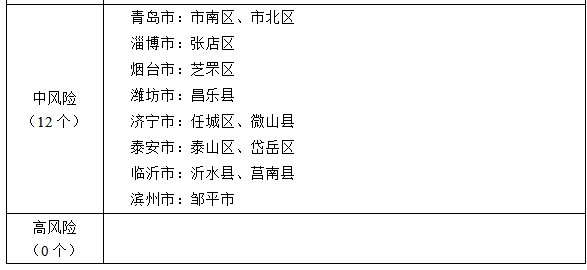 | | |
|---|---|
| 中风险（12 个） | 青岛市：市南区、市北区<br>淄博市：张店区<br>烟台市：芝罘区<br>潍坊市：昌乐县<br>济宁市：任城区、微山县<br>泰安市：泰山区、岱岳区<br>临沂市：沂水县、莒南县<br>滨州市：邹平市 |
| 高风险（0 个） | |